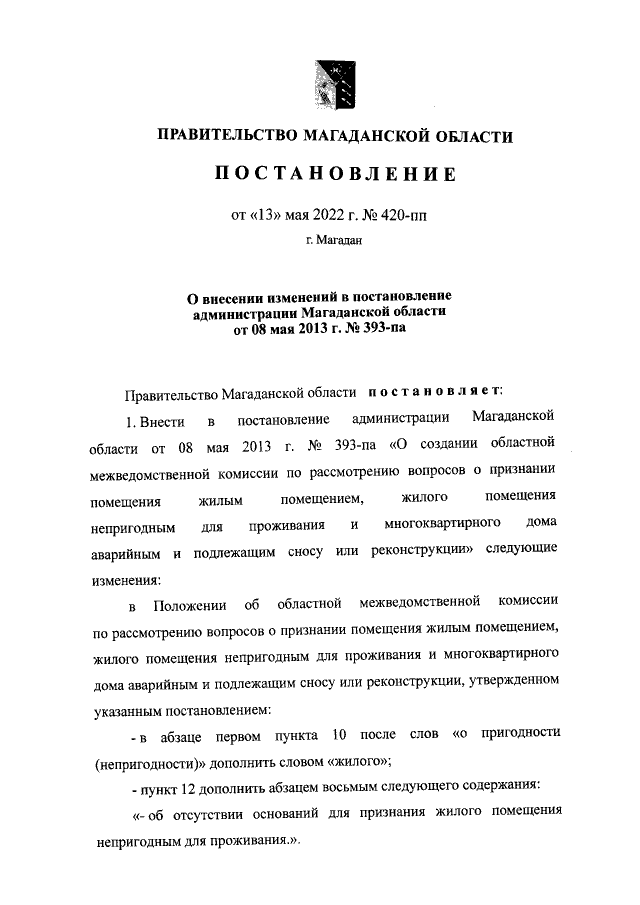 ПРАВИТЕЛЬСТВО МАГАДАНСКОЙ ОБЛАСТИ

ПОСТАНОВЛЕНИЕ

от «13» мая 2022 г. № 420-пп

г. Магадан

О внесении изменений в постановление администрации Магаданской области от 08 мая 2013 г. № 393-па

Правительство Магаданской области постановляет:

1. Внести в постановление администрации Магаданской области от 08 мая 2013 г. № 393-па «О создании областной межведомственной комиссии по рассмотрению вопросов о признании помещения жилым помещением, жилого помещения непригодным для проживания и многоквартирного дома аварийным и подлежащим сносу или реконструкции» следующие изменения:

в Положении об областной межведомственной комиссии по рассмотрению вопросов о признании помещения жилым помещением, жилого помещения непригодным для проживания и многоквартирного дома аварийным и подлежащим сносу или реконструкции, утвержденном указанным постановлением:

- в абзаце первом пункта 10 после слов «о пригодности (непригодности)» дополнить словом «жилого»;

- пункт 12 дополнить абзацем восьмым следующего содержания:

«- об отсутствии оснований для признания жилого помещения непригодным для проживания.».